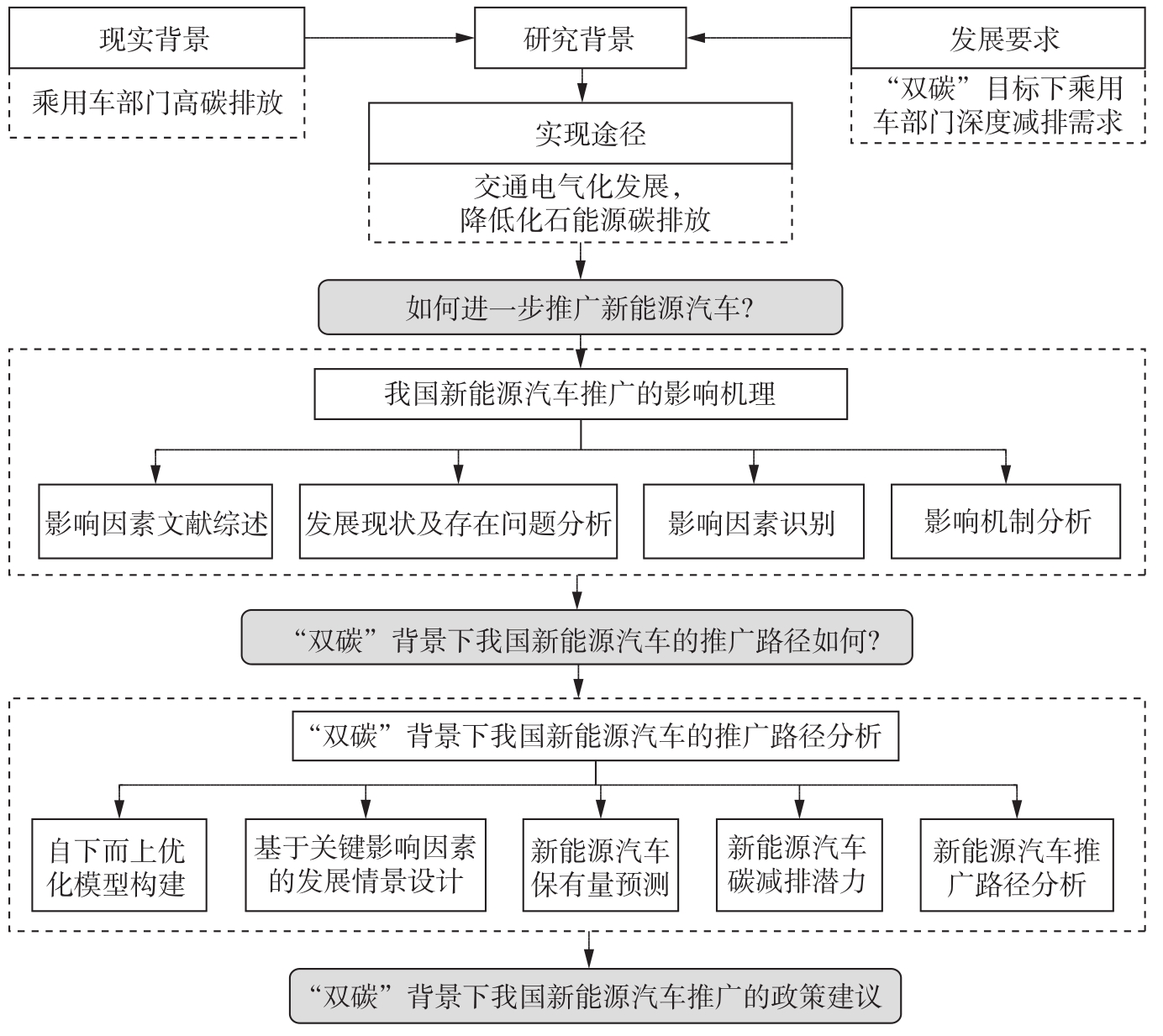 现实背景

乘用车部门高碳排放

研究背景

发展要求

“双碳”目标下乘用车部门深度减排需求

实现途径

交通电气化发展，降低化石能源碳排放

如何进一步推广新能源汽车?

我国新能源汽车推广的影响机理

影响因素文献综述

发展现状及存在问题分析

影响因素识别

影响机制分析

“双碳”背景下我国新能源汽车的推广路径如何?

“双碳”背景下我国新能源汽车的推广路径分析

自下而上优化模型构建

基于关键影响因素的发展情景设计

新能源汽车保有量预测

新能源汽车碳减排潜力

新能源汽车推广路径分析

“双碳”背景下我国新能源汽车推广的政策建议